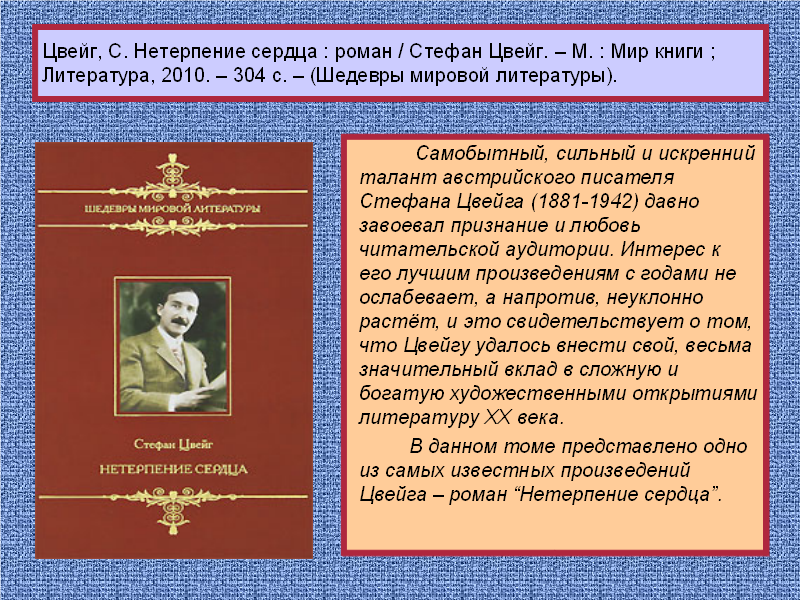 Цвейг, С. Нетерпение сердца : роман / Стефан Цвейг. – М. : Мир книги ; Литература, 2010. – 304 с. – (Шедевры мировой литературы).

ШЕДЕВРЫ МИРОВОЙ ЛИТЕРАТУРЫ

Стефан Цвейг

НЕТЕРПЕНИЕ СЕРДЦА

Самобытный, сильный и искренний талант австрийского писателя Стефана Цвейга (1881-1942) давно завоевал признание и любовь читательской аудитории. Интерес к его лучшим произведениям с годами не ослабевает, а напротив, неуклонно растёт, и это свидетельствует о том, что Цвейгу удалось внести свой, весьма значительный вклад в сложную и богатую художественными открытиями литературу XX века.

В данном томе представлено одно из самых известных произведений Цвейга – роман “Нетерпение сердца”.